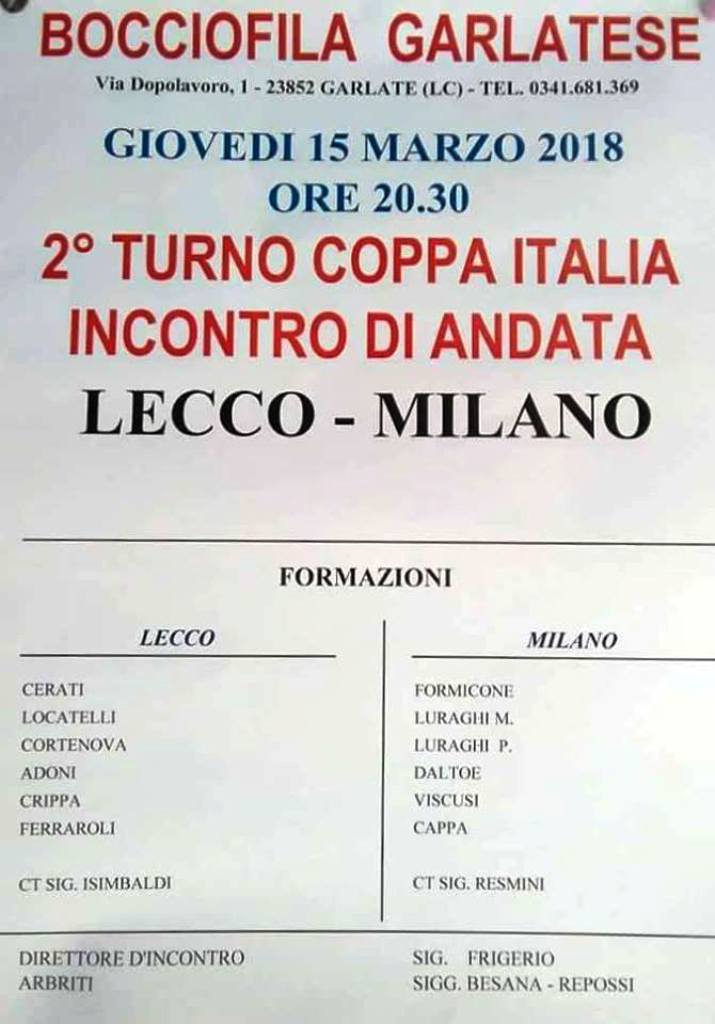 BOCCIOFILA GARLATESE
Via Dopolavoro, 1 - 23852 GARLATE (LC) - TEL. 0341.681.369

GIOVEDI 15 MARZO 2018
ORE 20.30

2° TURNO COPPA ITALIA
INCONTRO DI ANDATA
LECCO - MILANO

FORMAZIONI

LECCO

CERATI
LOCATELLI
CORTENOVA
ADONI
CRIPPA
FERRAROLI

CT SIG. ISIMBALDI

MILANO

FORMICONE
LURAGHI M.
LURAGHI P.
DALTOE
VISCUSI
CAPPA

CT SIG. RESMINI

DIRETTORE D'INCONTRO SIG. FRIGERIO
ARBRITI SIGG. BESANA - REPOSSI